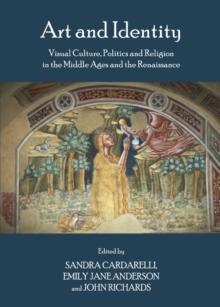 Art and Identity

Visual Culture, Politics and Religion in the Middle Ages and the Renaissance

Edited by

SANDRA CARDARELLI, EMILY JANE ANDERSON and JOHN RICHARDS